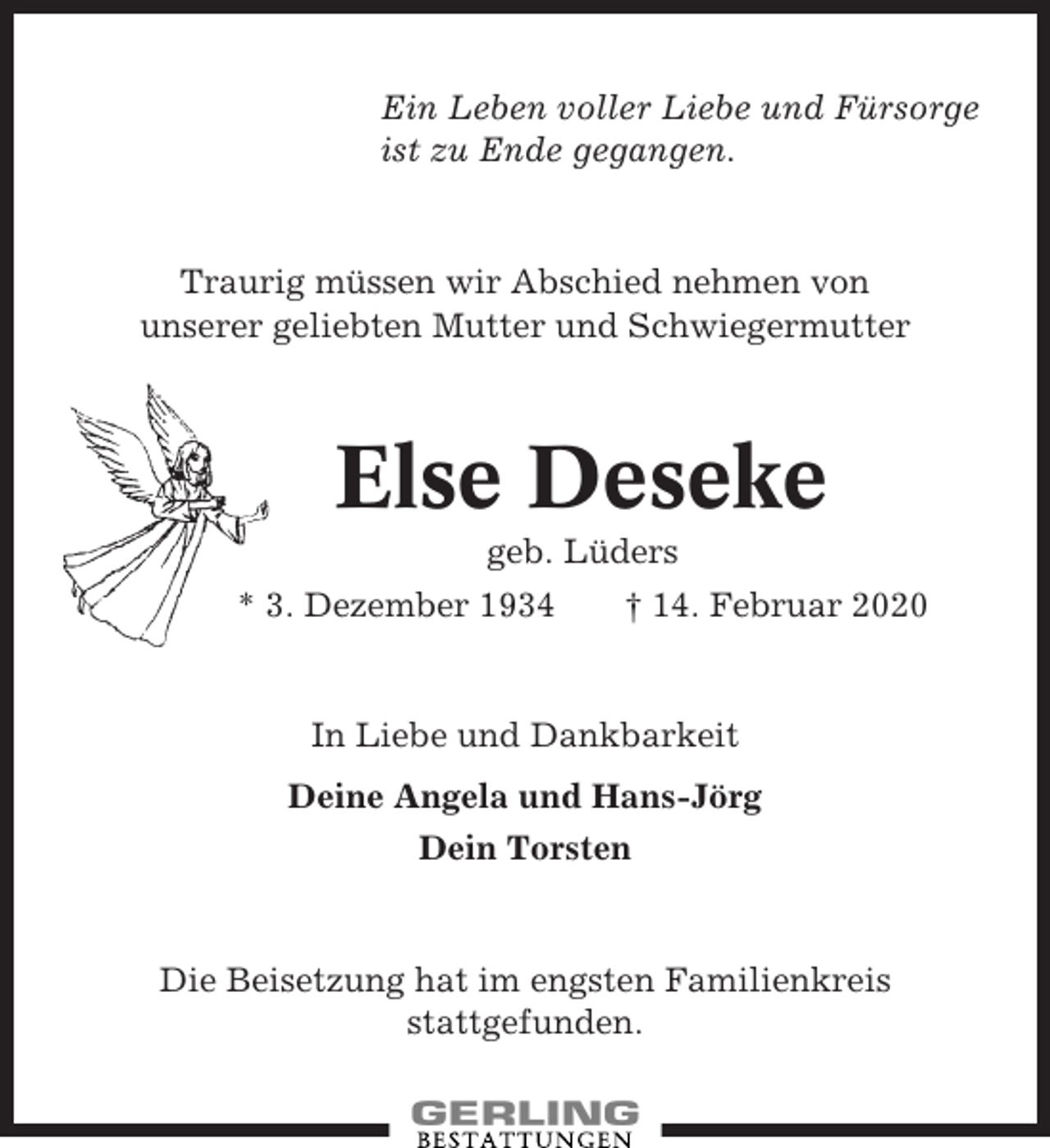 Ein Leben voller Liebe und Fürsorge ist zu Ende gegangen.

Traurig müssen wir Abschied nehmen von unserer geliebten Mutter und Schwiegermutter

Else Deseke

geb. Lüders

* 3. Dezember 1934 † 14. Februar 2020

In Liebe und Dankbarkeit

Deine Angela und Hans-Jörg

Dein Torsten

Die Beisetzung hat im engsten Familienkreis stattgefunden.

GERLING
BESTATTUNGEN